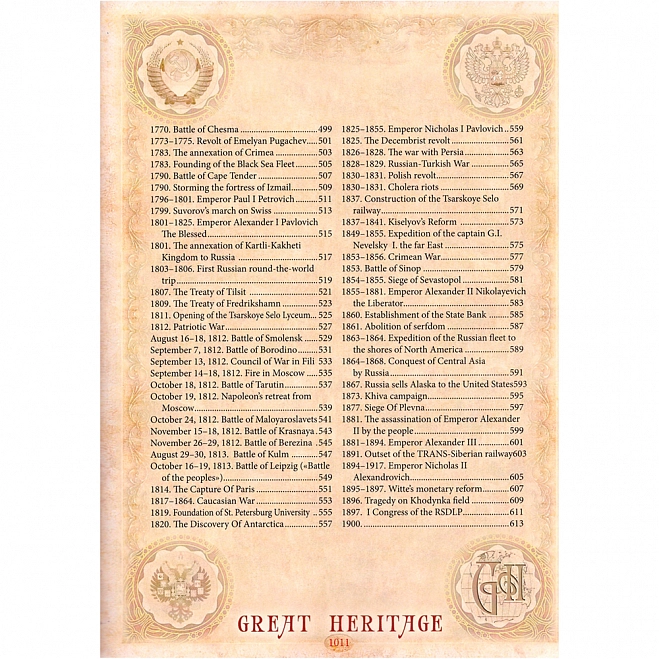 1770. Battle of Chesma 499
1773–1775. Revolt of Emelyan Pugachev 501
1783. The annexation of Crimea 503
1783. Founding of the Black Sea Fleet 505
1790. Battle of Cape Tender 507
1790. Storming the fortress of Izmail 509
1796–1801. Emperor Paul I Petrovich 511
1799. Suvorov's march on Swiss 513
1801–1825. Emperor Alexander I Pavlovich The Blessed 515
1801. The annexation of Kartli-Kakheti Kingdom to Russia 517
1803–1806. First Russian round-the-world trip 519
1807. The Treaty of Tilsit 521
1809. The Treaty of Fredrikshamn 523
1811. Opening of the Tsarskoye Selo Lyceum 525
1812. Patriotic War 527
August 16–18, 1812. Battle of Smolensk 529
September 7, 1812. Battle of Borodino 531
September 13, 1812. Council of War in Fili 533
September 14–18, 1812. Fire in Moscow 535
October 18, 1812. Battle of Tarutin 537
October 19, 1812. Napoleon's retreat from Moscow 539
October 24, 1812. Battle of Maloyaroslavets 541
November 15–18, 1812. Battle of Krasnaya 543
November 26–29, 1812. Battle of Berezina 545
August 29–30, 1813. Battle of Kulm 547
October 16–19, 1813. Battle of Leipzig («Battle of the peoples») 549
1814. The Capture Of Paris 551
1817–1864. Caucasian War 553
1819. Foundation of St. Petersburg University 555
1820. The Discovery Of Antarctica 557
1825–1855. Emperor Nicholas I Pavlovich 559
1825. The Decembrist revolt 561
1826–1828. The war with Persia 563
1828–1829. Russian-Turkish War 565
1830–1831. Polish revolt 567
1830–1831. Cholera riots 569
1837. Construction of the Tsarskoye Selo railway 571
1837–1841. Kiselyov's Reform 573
1849–1855. Expedition of the captain G.I. Nevelsky I. the far East 575
1853–1856. Crimean War 577
1853. Battle of Sinop 579
1854–1855. Siege of Sevastopol 581
1855–1881. Emperor Alexander II Nikolayevich the Liberator 583
1860. Establishment of the State Bank 585
1861. Abolition of serfdom 587
1863–1864. Expedition of the Russian fleet to the shores of North America 589
1864–1868. Conquest of Central Asia by Russia 591
1867. Russia sells Alaska to the United States 593
1873. Khiva campaign 595
1877. Siege Of Plevna 597
1881. The assassination of Emperor Alexander II by the people 599
1881–1894. Emperor Alexander III 601
1891. Outset of the TRANS-Siberian railway 603
1894–1917. Emperor Nicholas II Alexandrovich 605
1895–1897. Witte's monetary reform 607
1896. Tragedy on Khodynka field 609
1897. I Congress of the RSDLP 611
1900. 613

GREAT HERITAGE
1011